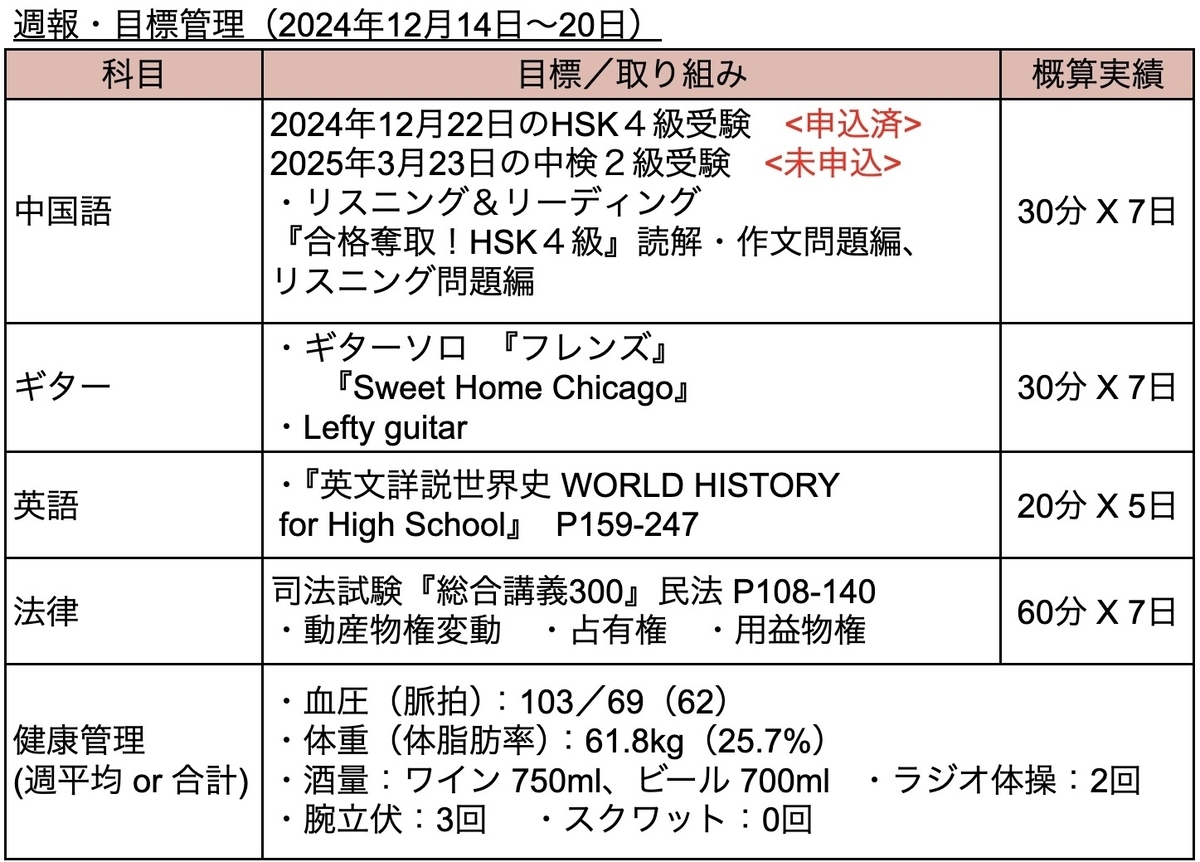 週報・目標管理（2024年12月14日〜20日）

| 科目 | 目標／取り組み | 概算実績 |
|---|---|---|
| 中国語 | 2024年12月22日のHSK４級受験　<申込済> 2025年3月23日の中検２級受験　<未申込> ・リスニング＆リーディング 『合格奪取！HSK４級』読解・作文問題編、リスニング問題編 | 30分 X 7日 |
| ギター | ・ギターソロ　『フレンズ』 『Sweet Home Chicago』 ・Lefty guitar | 30分 X 7日 |
| 英語 | ・『英文詳説世界史 WORLD HISTORY for High School』　P159-247 | 20分 X 5日 |
| 法律 | 司法試験『総合講義300』民法 P108-140 ・動産物権変動　・占有権　・用益物権 | 60分 X 7日 |
| 健康管理 (週平均 or 合計) | ・血圧（脈拍）：103／69（62） ・体重（体脂肪率）：61.8kg（25.7%） ・酒量：ワイン 750ml、ビール 700ml　・ラジオ体操：2回 ・腕立伏：3回　・スクワット：0回 | |